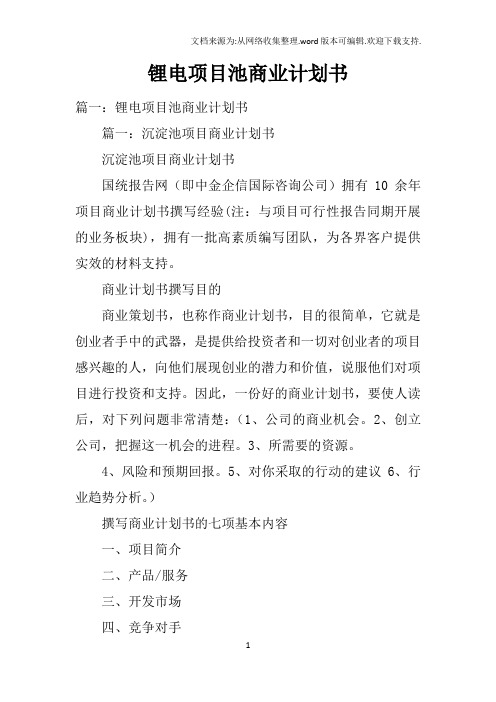 文档来源为:从网络收集整理.word版本可编辑.欢迎下载支持.

锂电项目池商业计划书

篇一：锂电项目池商业计划书

篇一：沉淀池项目商业计划书

沉淀池项目商业计划书

国统报告网（即中金企信国际咨询公司）拥有 10 余年项目商业计划书撰写经验(注：与项目可行性报告同期开展的业务板块)，拥有一批高素质编写团队，为各界客户提供实效的材料支持。

商业计划书撰写目的

商业策划书，也称作商业计划书，目的很简单，它就是创业者手中的武器，是提供给投资者和一切对创业者的项目感兴趣的人，向他们展现创业的潜力和价值，说服他们对项目进行投资和支持。因此，一份好的商业计划书，要使人读后，对下列问题非常清楚：(1、公司的商业机会。2、创立公司，把握这一机会的进程。3、所需要的资源。

4、风险和预期回报。5、对你采取的行动的建议 6、行业趋势分析。)

撰写商业计划书的七项基本内容

一、项目简介

二、产品/服务

三、开发市场

四、竞争对手

1